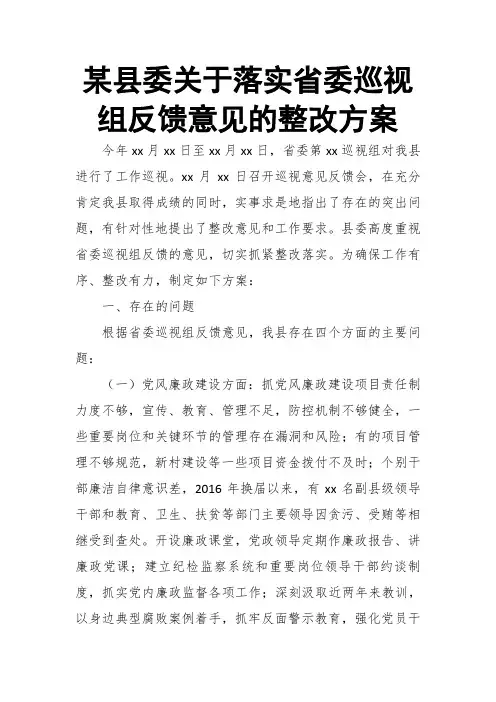 某县委关于落实省委巡视组反馈意见的整改方案

今年 xx 月 xx 日至 xx 月 xx 日，省委第 xx 巡视组对我县进行了工作巡视。xx 月 xx 日召开巡视意见反馈会，在充分肯定我县取得成绩的同时，实事求是地指出了存在的突出问题，有针对性地提出了整改意见和工作要求。县委高度重视省委巡视组反馈的意见，切实抓紧整改落实。为确保工作有序、整改有力，制定如下方案：

一、存在的问题

根据省委巡视组反馈意见，我县存在四个方面的主要问题：

（一）党风廉政建设方面：抓党风廉政建设项目责任制力度不够，宣传、教育、管理不足，防控机制不够健全，一些重要岗位和关键环节的管理存在漏洞和风险；有的项目管理不够规范，新村建设等一些项目资金拨付不及时；个别干部廉洁自律意识差，2016 年换届以来，有 xx 名副县级领导干部和教育、卫生、扶贫等部门主要领导因贪污、受贿等相继受到查处。开设廉政课堂，党政领导定期作廉政报告、讲廉政党课；建立纪检监察系统和重要岗位领导干部约谈制度，抓实党内廉政监督各项工作；深刻汲取近两年来教训，以身边典型腐败案例着手，抓牢反面警示教育，强化党员干